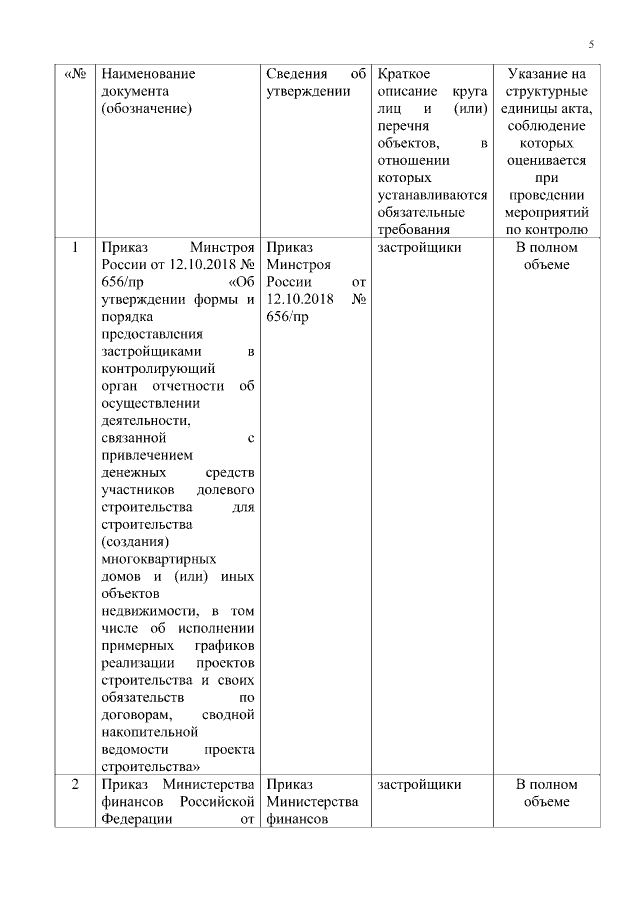 5

| «№ | Наименование документа (обозначение) | Сведения об утверждении | Краткое описание круга лиц и (или) перечня объектов, в отношении которых устанавливаются обязательные требования | Указание на структурные единицы акта, соблюдение которых оценивается при проведении мероприятий по контролю |
|---|---|---|---|---|
| 1 | Приказ Минстроя России от 12.10.2018 № 656/пр «Об утверждении формы и порядка предоставления застройщиками в контролирующий орган отчетности об осуществлении деятельности, связанной с привлечением денежных средств участников долевого строительства для строительства (создания) многоквартирных домов и (или) иных объектов недвижимости, в том числе об исполнении примерных графиков реализации проектов строительства и своих обязательств по договорам, сводной накопительной ведомости проекта строительства» | Приказ Минстроя России от 12.10.2018 № 656/пр | застройщики | В полном объеме |
| 2 | Приказ Министерства финансов Российской Федерации от | Приказ Министерства финансов | застройщики | В полном объеме |